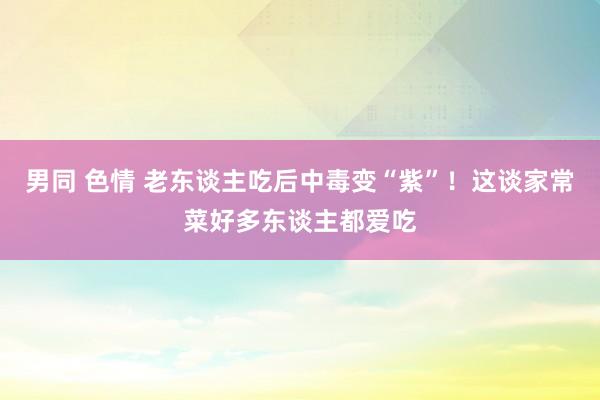 男同 色情 老东谈主吃后中毒变“紫”！这谈家常菜好多东谈主都爱吃